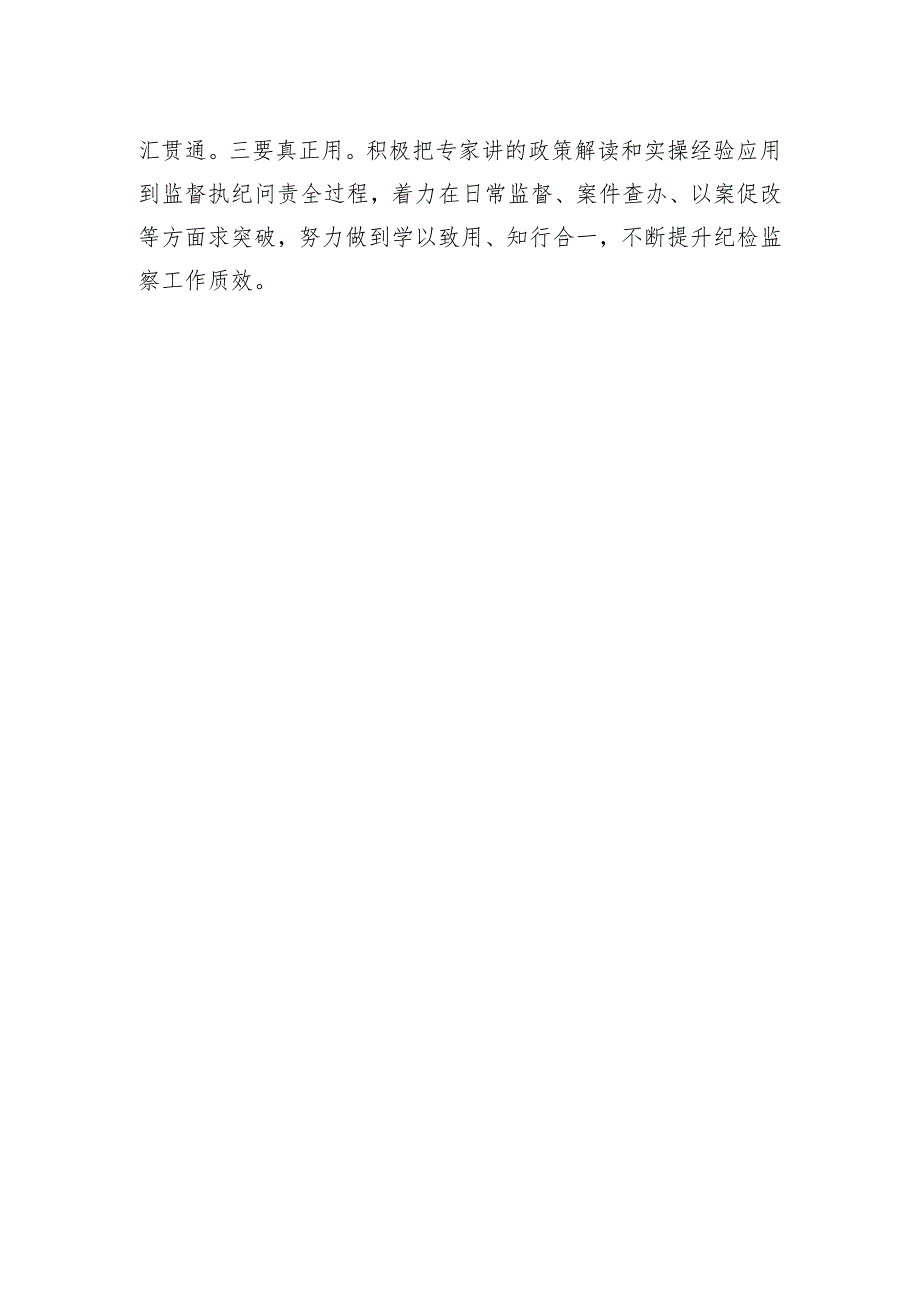 汇贯通。三要真正用。积极把专家讲的政策解读和实操经验应用到监督执纪问责全过程，着力在日常监督、案件查办、以案促改等方面求突破，努力做到学以致用、知行合一，不断提升纪检监察工作质效。